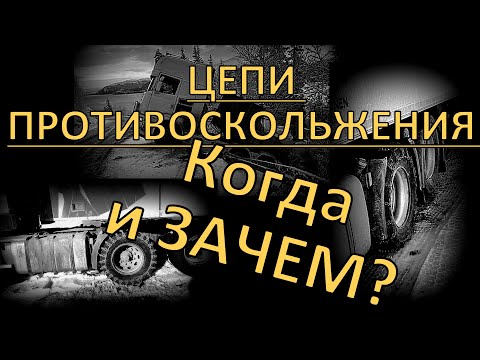 ЦЕПИ
ПРОТИВОСКОЛЬЖЕНИЯ
Когда
и ЗАЧЕМ?